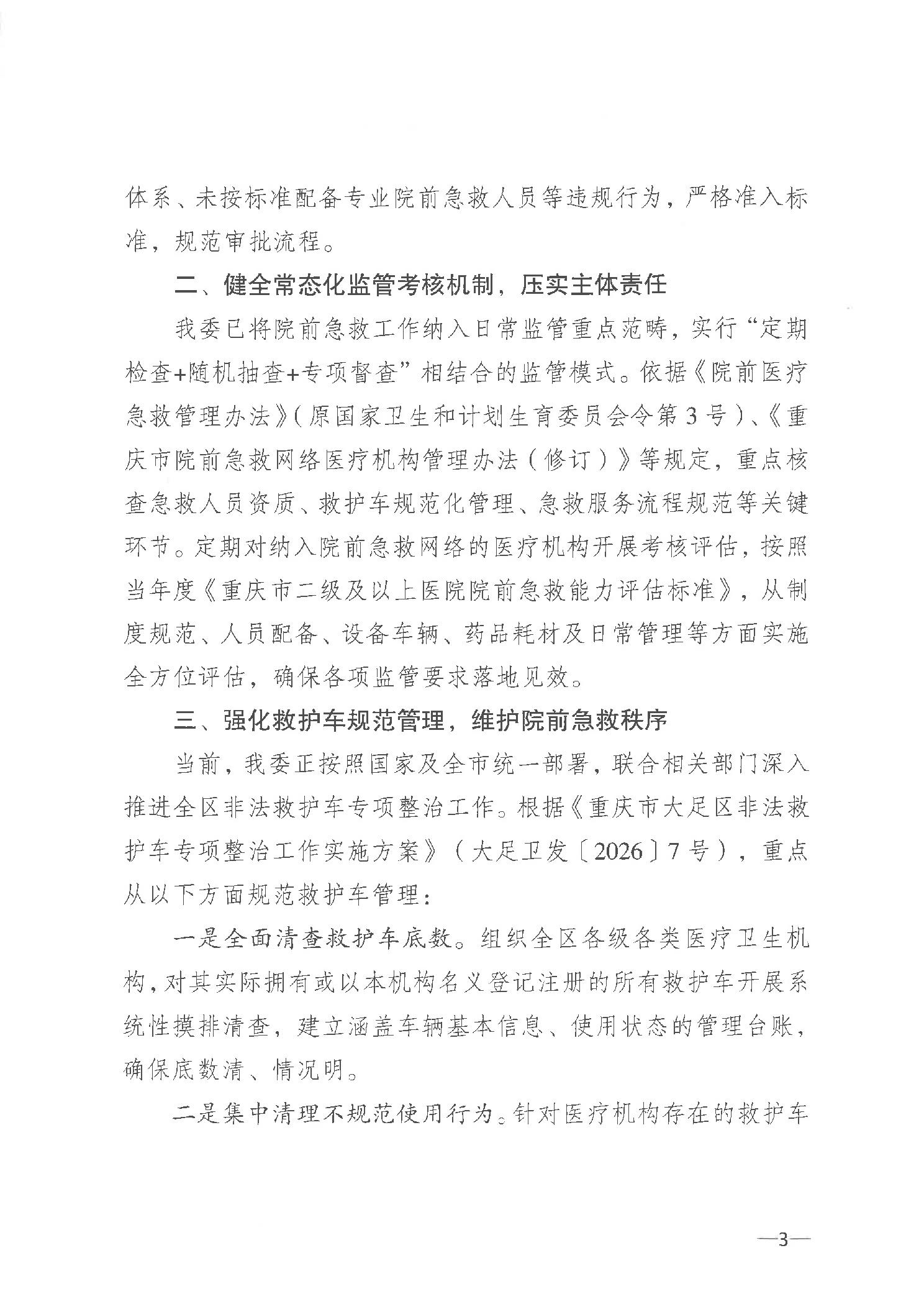 体系、未按标准配备专业院前急救人员等违规行为，严格准入标准，规范审批流程。

二、健全常态化监管考核机制，压实主体责任

我委已将院前急救工作纳入日常监管重点范畴，实行“定期检查+随机抽查+专项督查”相结合的监管模式。依据《院前医疗急救管理办法》（原国家卫生和计划生育委员会令第3号）、《重庆市院前急救网络医疗机构管理办法（修订）》等规定，重点核查急救人员资质、救护车规范化管理、急救服务流程规范等关键环节。定期对纳入院前急救网络的医疗机构开展考核评估，按照当年度《重庆市二级及以上医院院前急救能力评估标准》，从制度规范、人员配备、设备车辆、药品耗材及日常管理等方面实施全方位评估，确保各项监管要求落地见效。

三、强化救护车规范管理，维护院前急救秩序

当前，我委正按照国家及全市统一部署，联合相关部门深入推进全区非法救护车专项整治工作。根据《重庆市大足区非法救护车专项整治工作实施方案》（大足卫发〔2026〕7号），重点从以下方面规范救护车管理：

一是全面清查救护车底数。组织全区各级各类医疗卫生机构，对其实际拥有或以本机构名义登记注册的所有救护车开展系统性摸排清查，建立涵盖车辆基本信息、使用状态的管理台账，确保底数清、情况明。

二是集中清理不规范使用行为。针对医疗机构存在的救护车

—3—